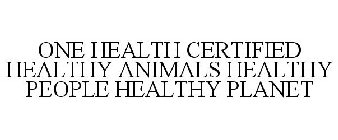 ONE HEALTH CERTIFIED HEALTHY ANIMALS HEALTHY PEOPLE HEALTHY PLANET